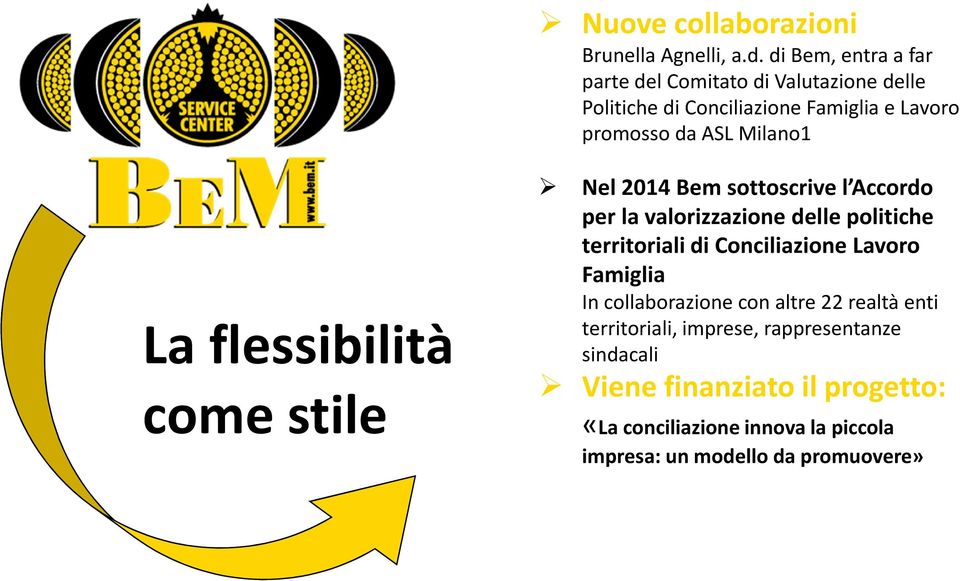 SERVICE CENTER

BEM

www.bem.it

La flessibilità come stile

➢ Nuove collaborazioni
Brunella Agnelli, a.d. di Bem, entra a far parte del Comitato di Valutazione delle Politiche di Conciliazione Famiglia e Lavoro promosso da ASL Milano1

➢ Nel 2014 Bem sottoscrive l'Accordo per la valorizzazione delle politiche territoriali di Conciliazione Lavoro Famiglia
In collaborazione con altre 22 realtà enti territoriali, imprese, rappresentanze sindacali

➢ Viene finanziato il progetto:
«La conciliazione innova la piccola impresa: un modello da promuovere»